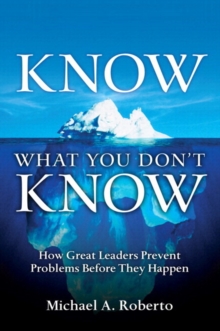 KNOW

WHAT YOU DON'T KNOW

How Great Leaders Prevent Problems Before They Happen

Michael A. Roberto